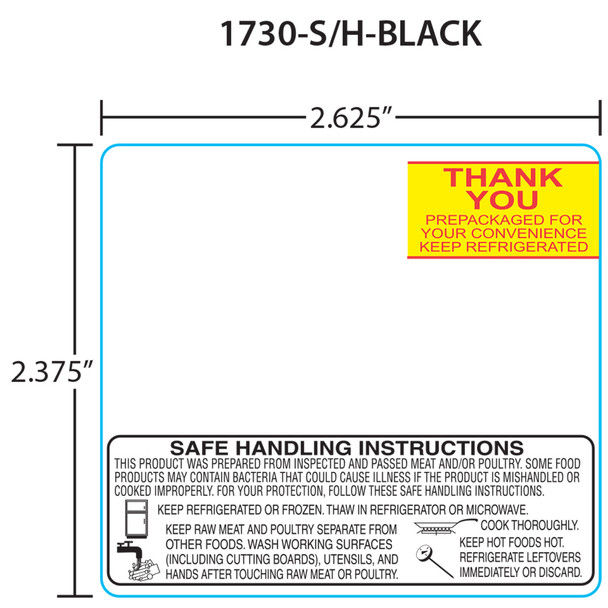 1730-S/H-BLACK

2.625"

2.375"

THANK YOU
PREPACKAGED FOR YOUR CONVENIENCE KEEP REFRIGERATED

SAFE HANDLING INSTRUCTIONS
THIS PRODUCT WAS PREPARED FROM INSPECTED AND PASSED MEAT AND/OR POULTRY. SOME FOOD PRODUCTS MAY CONTAIN BACTERIA THAT COULD CAUSE ILLNESS IF THE PRODUCT IS MISHANDLED OR COOKED IMPROPERLY. FOR YOUR PROTECTION, FOLLOW THESE SAFE HANDLING INSTRUCTIONS.

KEEP REFRIGERATED OR FROZEN. THAW IN REFRIGERATOR OR MICROWAVE.

KEEP RAW MEAT AND POULTRY SEPARATE FROM OTHER FOODS. WASH WORKING SURFACES (INCLUDING CUTTING BOARDS), UTENSILS, AND HANDS AFTER TOUCHING RAW MEAT OR POULTRY.

COOK THOROUGHLY.

KEEP HOT FOODS HOT. REFRIGERATE LEFTOVERS IMMEDIATELY OR DISCARD.